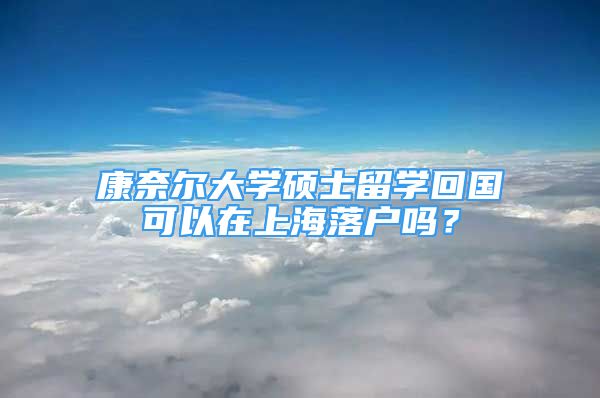 康奈尔大学硕士留学回国可以在上海落户吗？